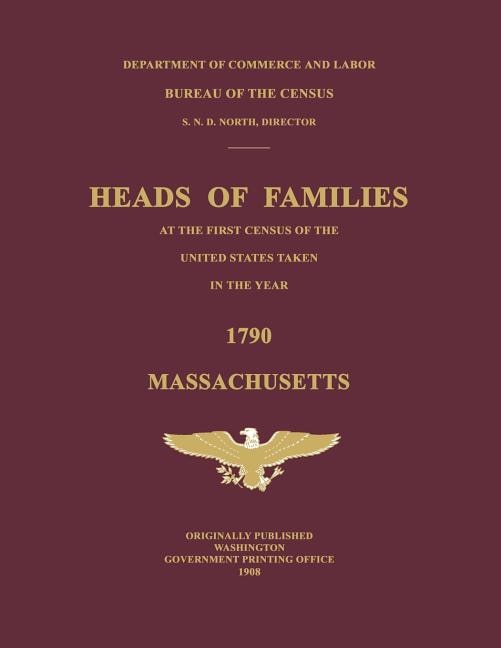 DEPARTMENT OF COMMERCE AND LABOR

BUREAU OF THE CENSUS

S. N. D. NORTH, DIRECTOR

HEADS OF FAMILIES

AT THE FIRST CENSUS OF THE

UNITED STATES TAKEN

IN THE YEAR

1790

MASSACHUSETTS

ORIGINALLY PUBLISHED
WASHINGTON
GOVERNMENT PRINTING OFFICE
1908